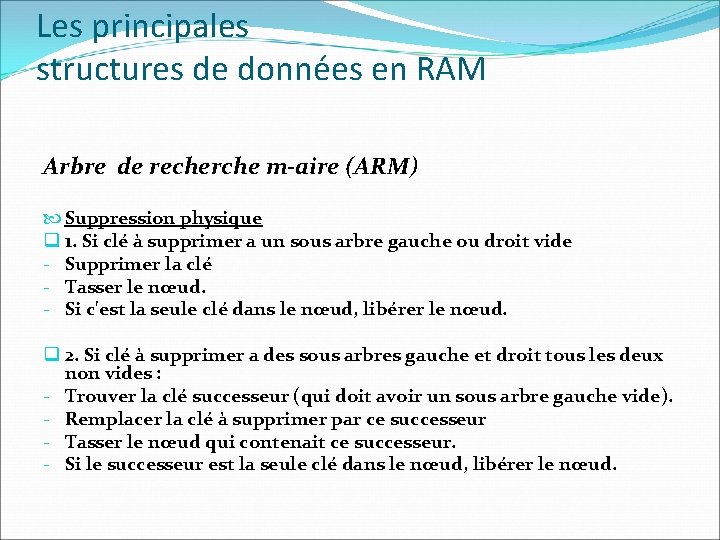 Les principales structures de données en RAM

Arbre de recherche m-aire (ARM)

Suppression physique

1. Si clé à supprimer a un sous arbre gauche ou droit vide
- Supprimer la clé
- Tasser le nœud.
- Si c'est la seule clé dans le nœud, libérer le nœud.

2. Si clé à supprimer a des sous arbres gauche et droit tous les deux non vides :
- Trouver la clé successeur (qui doit avoir un sous arbre gauche vide).
- Remplacer la clé à supprimer par ce successeur
- Tasser le nœud qui contenait ce successeur.
- Si le successeur est la seule clé dans le nœud, libérer le nœud.